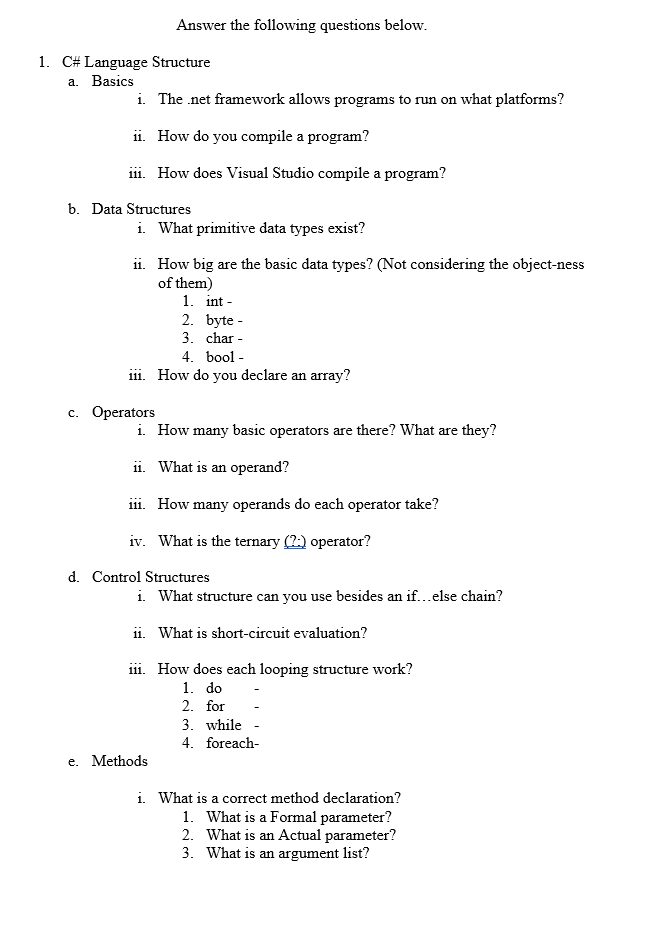 Answer the following questions below.

1. C# Language Structure

a. Basics

i. The .net framework allows programs to run on what platforms?

ii. How do you compile a program?

iii. How does Visual Studio compile a program?

b. Data Structures

i. What primitive data types exist?

ii. How big are the basic data types? (Not considering the object-ness of them)

1. int -
2. byte -
3. char -
4. bool -

iii. How do you declare an array?

c. Operators

i. How many basic operators are there? What are they?

ii. What is an operand?

iii. How many operands do each operator take?

iv. What is the ternary (?:) operator?

d. Control Structures

i. What structure can you use besides an if…else chain?

ii. What is short-circuit evaluation?

iii. How does each looping structure work?

1. do -
2. for -
3. while -
4. foreach-

e. Methods

i. What is a correct method declaration?

1. What is a Formal parameter?
2. What is an Actual parameter?
3. What is an argument list?